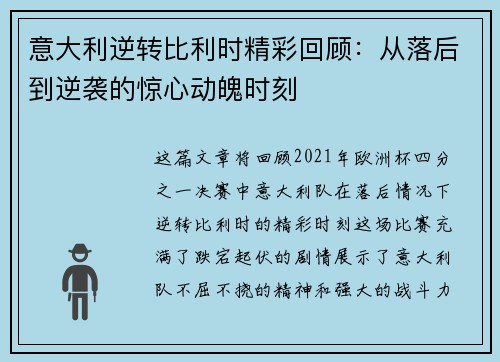 意大利逆转比利时精彩回顾：从落后到逆袭的惊心动魄时刻

这篇文章将回顾2021年欧洲杯四分之一决赛中意大利队在落后情况下逆转比利时的精彩时刻这场比赛充满了跌宕起伏的剧情展示了意大利队不屈不挠的精神和强大的战斗力